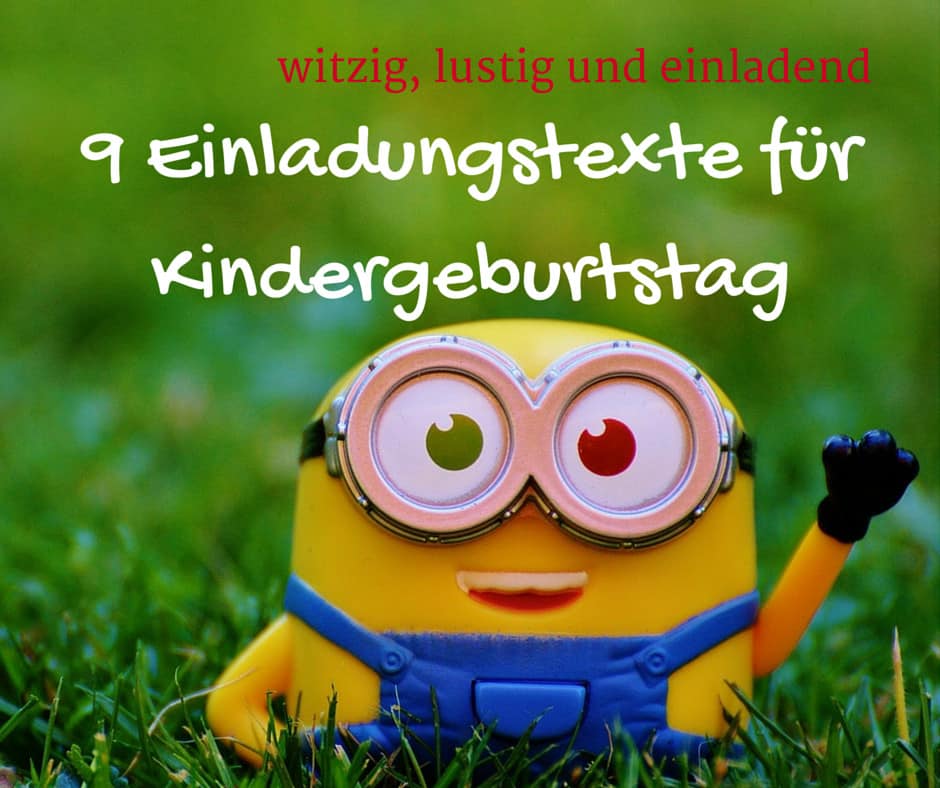 witzig, lustig und einladend

9 Einladungstexte für Kindergeburtstag